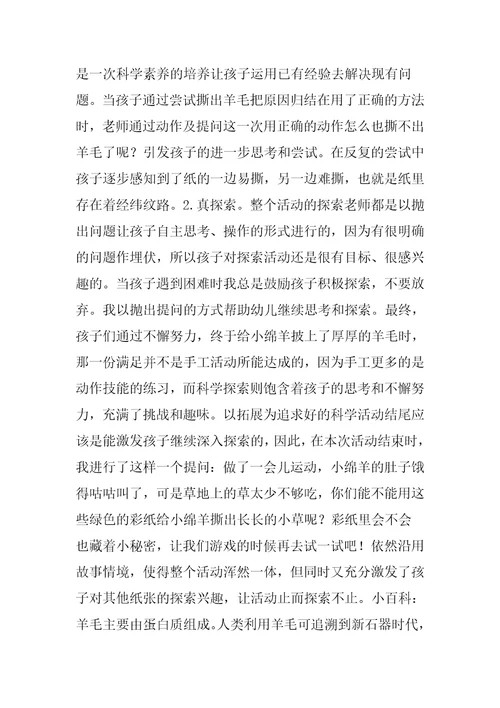 是一次科学素养的培养让孩子运用已有经验去解决现有问题。当孩子通过尝试撕出羊毛把原因归结在用了正确的方法时，老师通过动作及提问这一次用正确的动作怎么也撕不出羊毛了呢？引发孩子的进一步思考和尝试。在反复的尝试中孩子逐步感知到了纸的一边易撕，另一边难撕，也就是纸里存在着经纬纹路。2.真探索。整个活动的探索老师都是以抛出问题让孩子自主思考、操作的形式进行的，因为有很明确的问题作埋伏，所以孩子对探索活动还是很有目标、很感兴趣的。当孩子遇到困难时我总是鼓励孩子积极探索，不要放弃。我以抛出提问的方式帮助幼儿继续思考和探索。最终，孩子们通过不懈努力，终于给小绵羊披上了厚厚的羊毛时，那一份满足并不是手工活动所能达成的，因为手工更多的是动作技能的练习，而科学探索则饱含着孩子的思考和不懈努力，充满了挑战和趣味。以拓展为追求好的科学活动结尾应该是能激发孩子继续深入探索的，因此，在本次活动结束时，我进行了这样一个提问：做了一会儿运动，小绵羊的肚子饿得咕咕叫了，可是草地上的草太少不够吃，你们能不能用这些绿色的彩纸给小绵羊撕出长长的小草呢？彩纸里会不会也藏着小秘密，让我们游戏的时候再去试一试吧！依然沿用故事情境，使得整个活动浑然一体，但同时又充分激发了孩子对其他纸张的探索兴趣，让活动止而探索不止。小百科：羊毛主要由蛋白质组成。人类利用羊毛可追溯到新石器时代，